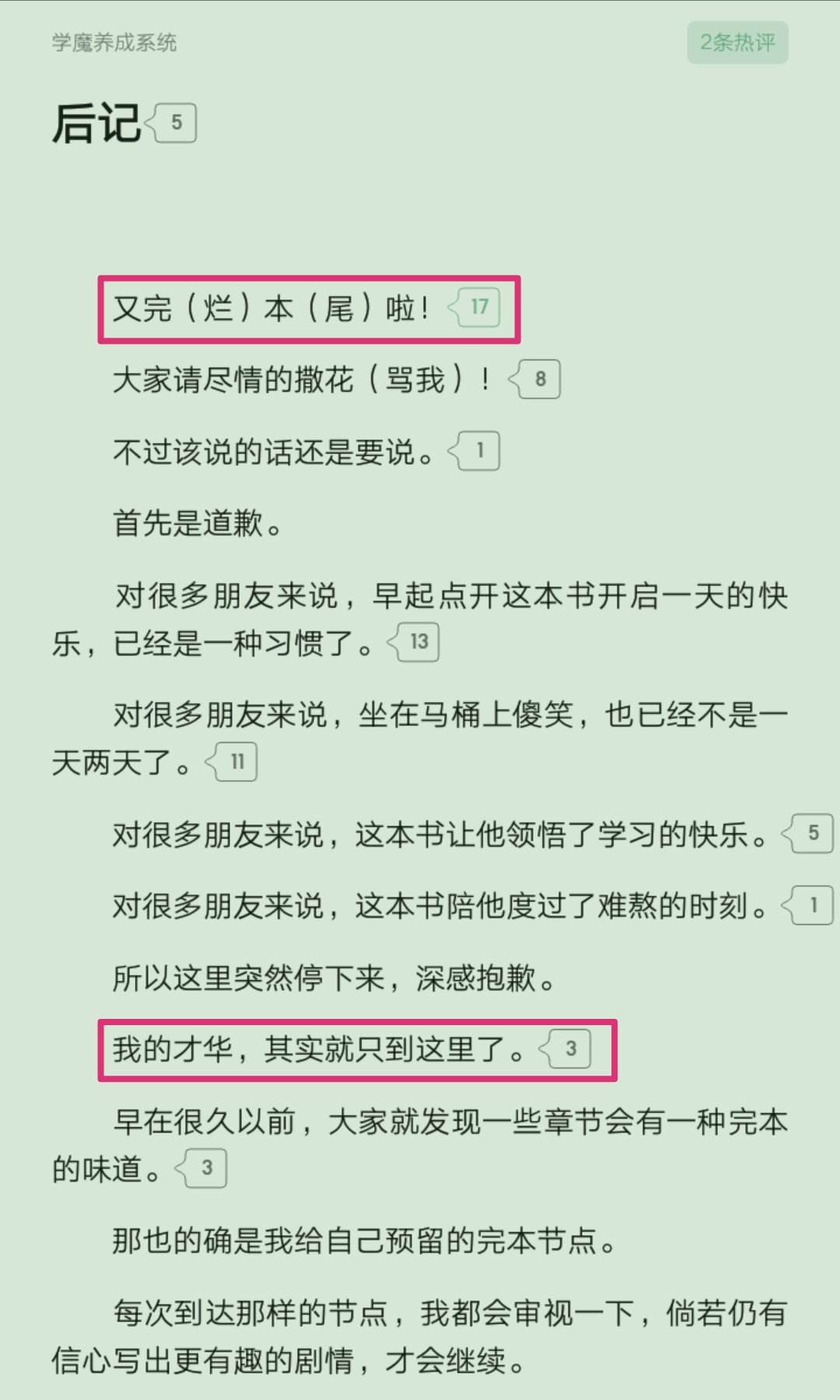 学魔养成系统

2条热评

后记 5

又完（烂）本（尾）啦！ 17

大家请尽情的撒花（骂我）！ 8

不过该说的话还是要说。 1

首先是道歉。

对很多朋友来说，早起点开这本书开启一天的快乐，已经是一种习惯了。 13

对很多朋友来说，坐在马桶上傻笑，也已经不是一天两天了。 11

对很多朋友来说，这本书让他领悟了学习的快乐。 5

对很多朋友来说，这本书陪他度过了难熬的时刻。 1

所以这里突然停下来，深感抱歉。

我的才华，其实就只到这里了。 3

早在很久以前，大家就发现一些章节会有一种完本的味道。 3

那也的确是我给自己预留的完本节点。

每次到达那样的节点，我都会审视一下，倘若仍有信心写出更有趣的剧情，才会继续。